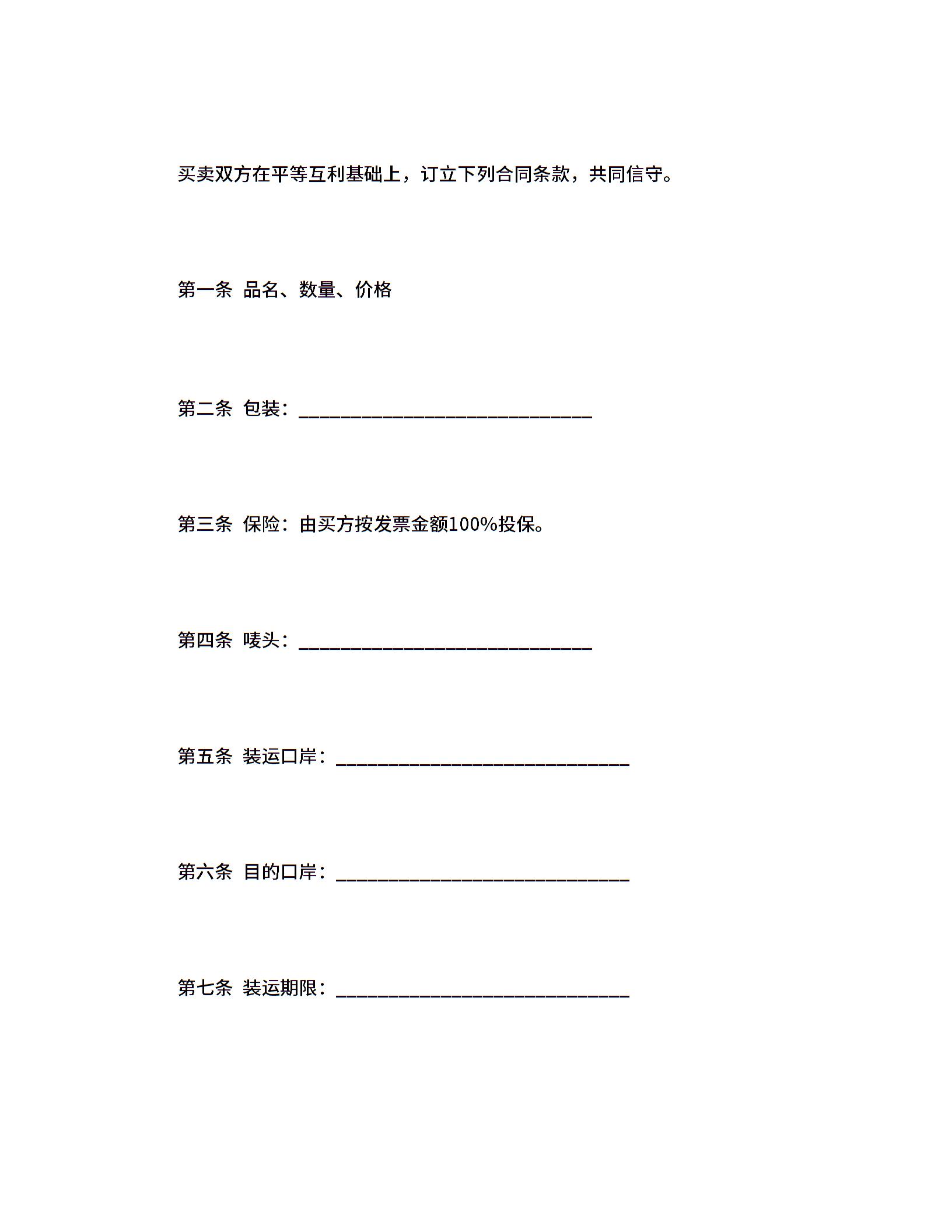 买卖双方在平等互利基础上，订立下列合同条款，共同信守。

第一条 品名、数量、价格

第二条 包装：______________________________

第三条 保险：由买方按发票金额100%投保。

第四条 唛头：______________________________

第五条 装运口岸：______________________________

第六条 目的口岸：______________________________

第七条 装运期限：______________________________